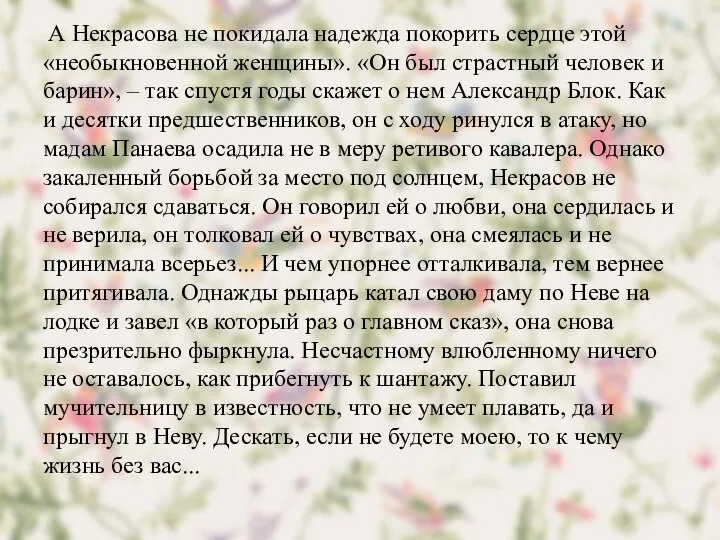 А Некрасова не покидала надежда покорить сердце этой «необыкновенной женщины». «Он был страстный человек и барин», – так спустя годы скажет о нем Александр Блок. Как и десятки предшественников, он с ходу ринулся в атаку, но мадам Панаева осадила не в меру ретивого кавалера. Однако закаленный борьбой за место под солнцем, Некрасов не собирался сдаваться. Он говорил ей о любви, она сердилась и не верила, он толковал ей о чувствах, она смеялась и не принимала всерьез... И чем упорнее отталкивала, тем вернее притягивала. Однажды рыцарь катал свою даму по Неве на лодке и завел «в который раз о главном сказ», она снова презрительно фыркнула. Несчастному влюбленному ничего не оставалось, как прибегнуть к шантажу. Поставил мучительницу в известность, что не умеет плавать, да и прыгнул в Неву. Дескать, если не будете моею, то к чему жизнь без вас...